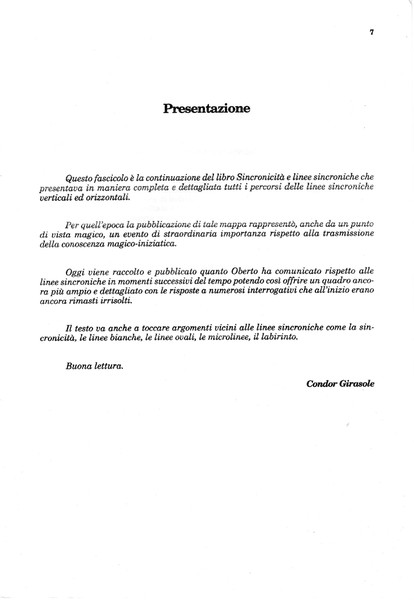 7

Presentazione

Questo fascicolo è la continuazione del libro Sincronicità e linee sincroniche che presentava in maniera completa e dettagliata tutti i percorsi delle linee sincroniche verticali ed orizzontali.

Per quell'epoca la pubblicazione di tale mappa rappresentò, anche da un punto di vista magico, un evento di straordinaria importanza rispetto alla trasmissione della conoscenza magico-iniziatica.

Oggi viene raccolto e pubblicato quanto Oberto ha comunicato rispetto alle linee sincroniche in momenti successivi del tempo potendo così offrire un quadro ancora più ampio e dettagliato con le risposte a numerosi interrogativi che all'inizio erano ancora rimasti irrisolti.

Il testo va anche a toccare argomenti vicini alle linee sincroniche come la sincronicità, le linee bianche, le linee ovali, le microlinee, il labirinto.

Buona lettura.

Condor Girasole